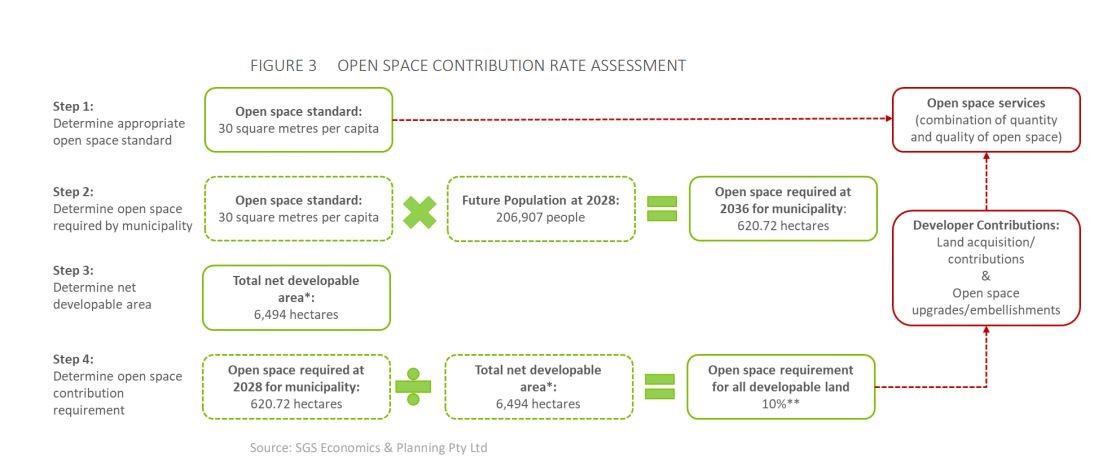 FIGURE 3 OPEN SPACE CONTRIBUTION RATE ASSESSMENT

Step 1:
Determine appropriate open space standard

Open space standard:
30 square metres per capita

Open space services
(combination of quantity and quality of open space)

Step 2:
Determine open space required by municipality

Open space standard:
30 square metres per capita

Future Population at 2028:
206,907 people

Open space required at 2036 for municipality:
620.72 hectares

Developer Contributions:
Land acquisition/ contributions
&
Open space upgrades/embellishments

Step 3:
Determine net developable area

Total net developable area*:
6,494 hectares

Step 4:
Determine open space contribution requirement

Open space required at 2028 for municipality:
620.72 hectares

Total net developable area*:
6,494 hectares

Open space requirement for all developable land
10%**

Source: SGS Economics & Planning Pty Ltd